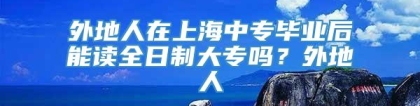 外地人在上海中专毕业后能读全日制大专吗？外地人